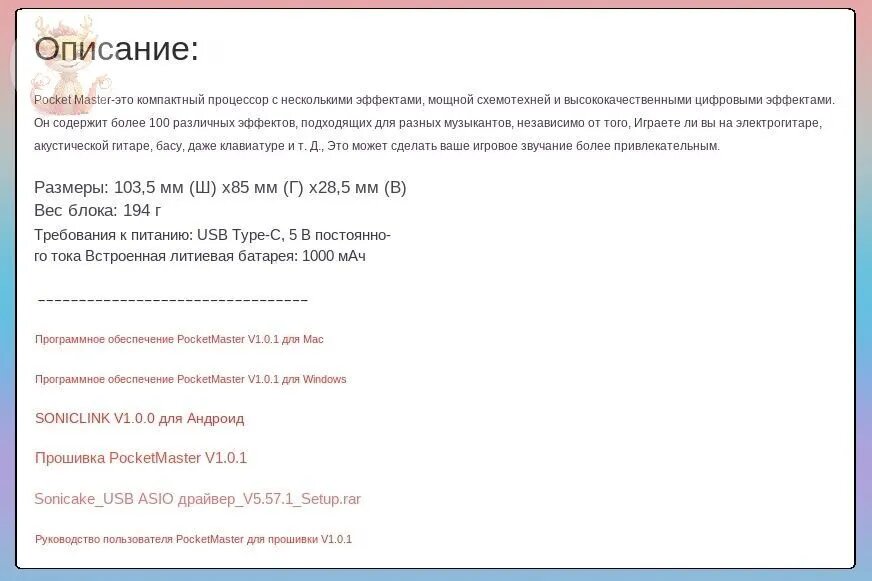 Описание:

Pocket Master-это компактный процессор с несколькими эффектами, мощной схемотехней и высококачественными цифровыми эффектами. Он содержит более 100 различных эффектов, подходящих для разных музыкантов, независимо от того, Играете ли вы на электрогитаре, акустической гитаре, басу, даже клавиатуре и т. Д., Это может сделать ваше игровое звучание более привлекательным.

Размеры: 103,5 мм (Ш) x85 мм (Г) x28,5 мм (В)
Вес блока: 194 г
Требования к питанию: USB Type-C, 5 В постоянного тока Встроенная литиевая батарея: 1000 мАч

--------------------------------

Программное обеспечение PocketMaster V1.0.1 для Mac

Программное обеспечение PocketMaster V1.0.1 для Windows

SONICLINK V1.0.0 для Андроид

Прошивка PocketMaster V1.0.1

Sonicake_USB ASIO драйвер_V5.57.1_Setup.rar

Руководство пользователя PocketMaster для прошивки V1.0.1